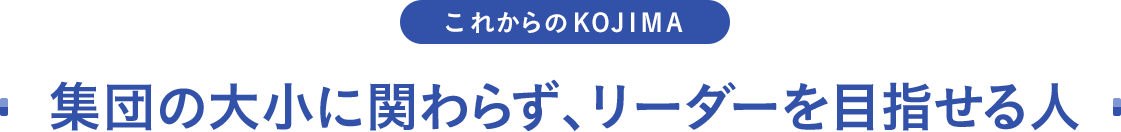 これからのKOJIMA

集団の大小に関わらず、リーダーを目指せる人